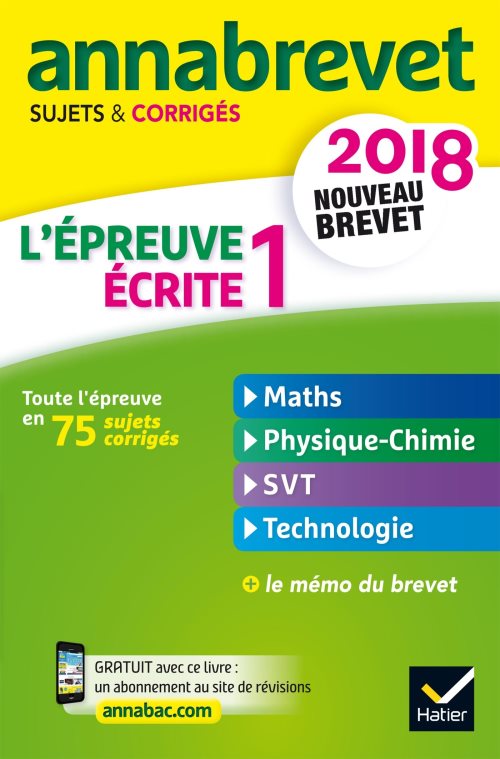 annabrevet
SUJETS & CORRIGÉS

2018
NOUVEAU BREVET

L'ÉPREUVE ÉCRITE 1

Toute l'épreuve en 75 sujets corrigés

Maths
Physique-Chimie
SVT
Technologie

+ le mémo du brevet

GRATUIT avec ce livre : un abonnement au site de révisions
annabac.com

Hatier